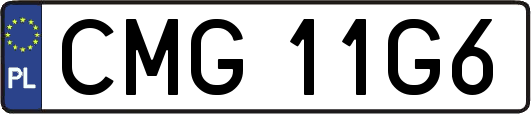 PL
CMG 11G6